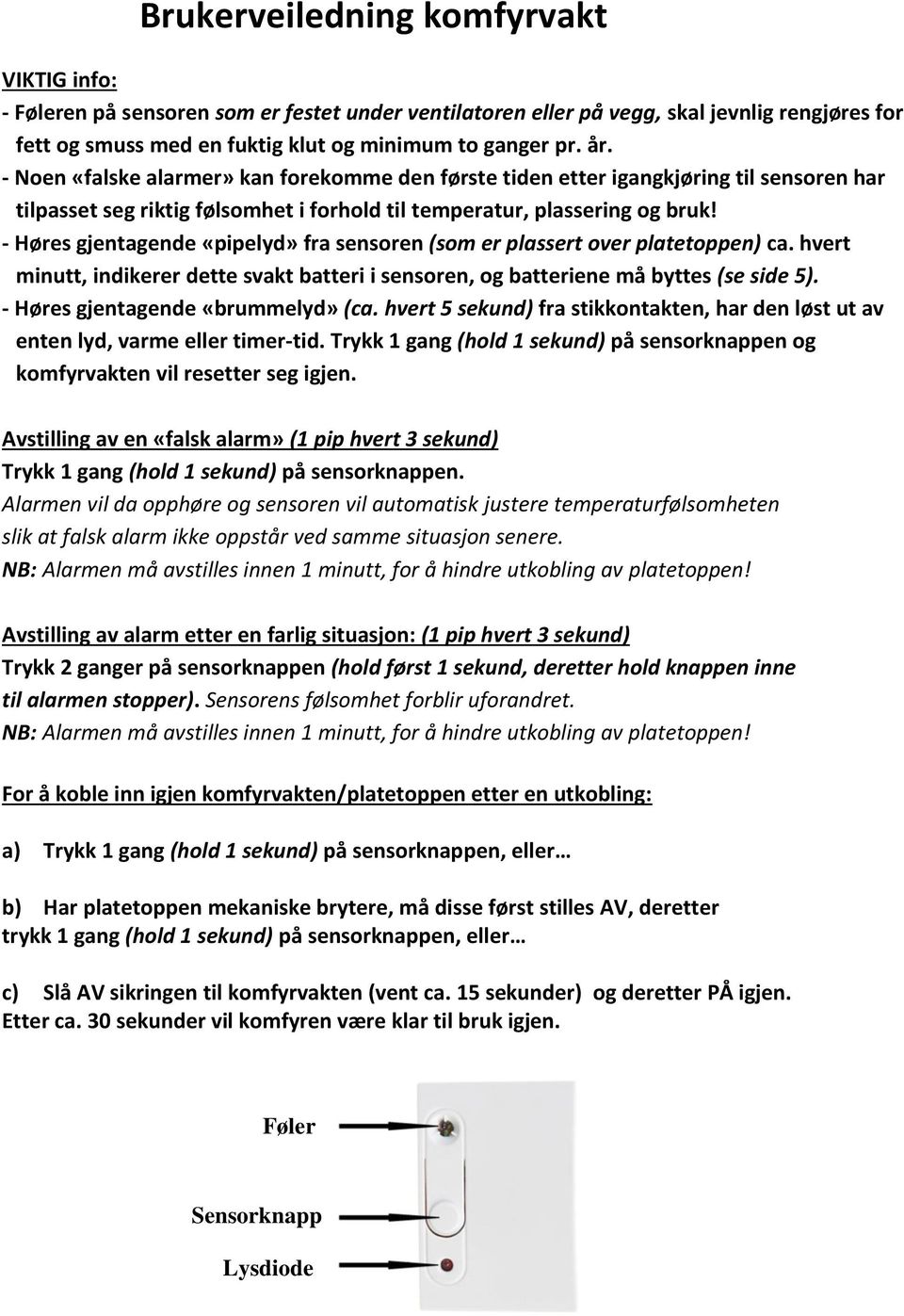 Brukerveiledning komfyrvakt

VIKTIG info:

- Føleren på sensoren som er festet under ventilatoren eller på vegg, skal jevnlig rengjøres for fett og smuss med en fuktig klut og minimum to ganger pr. år.
- Noen «falske alarmer» kan forekomme den første tiden etter igangkjøring til sensoren har tilpasset seg riktig følsomhet i forhold til temperatur, plassering og bruk!
- Høres gjentagende «pipelyd» fra sensoren (som er plassert over platetoppen) ca. hvert minutt, indikerer dette svakt batteri i sensoren, og batteriene må byttes (se side 5).
- Høres gjentagende «brummelyd» (ca. hvert 5 sekund) fra stikkontakten, har den løst ut av enten lyd, varme eller timer-tid. Trykk 1 gang (hold 1 sekund) på sensorknappen og komfyrvakten vil resetter seg igjen.

Avstilling av en «falsk alarm» (1 pip hvert 3 sekund)
Trykk 1 gang (hold 1 sekund) på sensorknappen.
Alarmen vil da opphøre og sensoren vil automatisk justere temperaturfølsomheten slik at falsk alarm ikke oppstår ved samme situasjon senere.
NB: Alarmen må avstilles innen 1 minutt, for å hindre utkobling av platetoppen!

Avstilling av alarm etter en farlig situasjon: (1 pip hvert 3 sekund)
Trykk 2 ganger på sensorknappen (hold først 1 sekund, deretter hold knappen inne til alarmen stopper). Sensorens følsomhet forblir uforandret.
NB: Alarmen må avstilles innen 1 minutt, for å hindre utkobling av platetoppen!

For å koble inn igjen komfyrvakten/platetoppen etter en utkobling:

a) Trykk 1 gang (hold 1 sekund) på sensorknappen, eller…

b) Har platetoppen mekaniske brytere, må disse først stilles AV, deretter trykk 1 gang (hold 1 sekund) på sensorknappen, eller…

c) Slå AV sikringen til komfyrvakten (vent ca. 15 sekunder) og deretter PÅ igjen. Etter ca. 30 sekunder vil komfyren være klar til bruk igjen.

Føler

Sensorknapp

Lysdiode